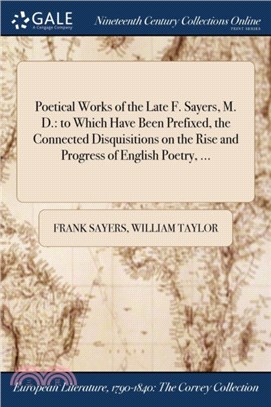 GALE
A Cengage Company

Nineteenth Century Collections Online
PRINT SERIES

Poetical Works of the Late F. Sayers, M. D.: to Which Have Been Prefixed, the Connected Disquisitions on the Rise and Progress of English Poetry, ...

FRANK SAYERS, WILLIAM TAYLOR

European Literature, 1790-1840: The Corvey Collection